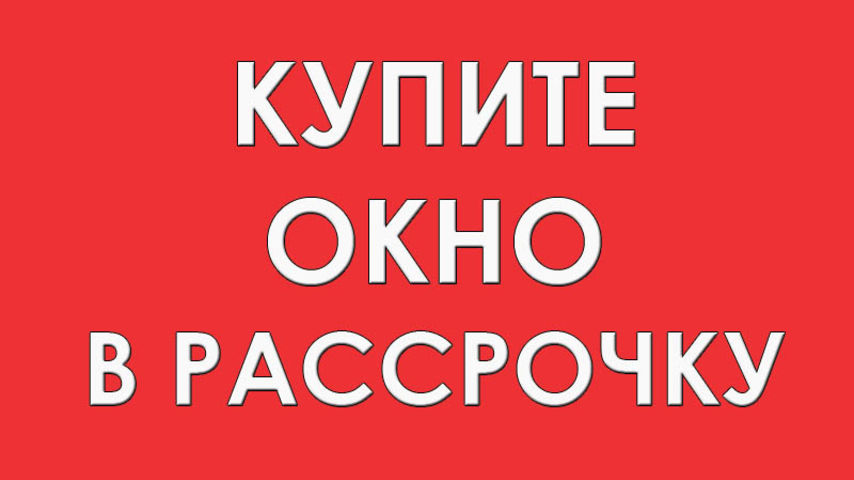 КУПИТЕ
ОКНО
В РАССРОЧКУ